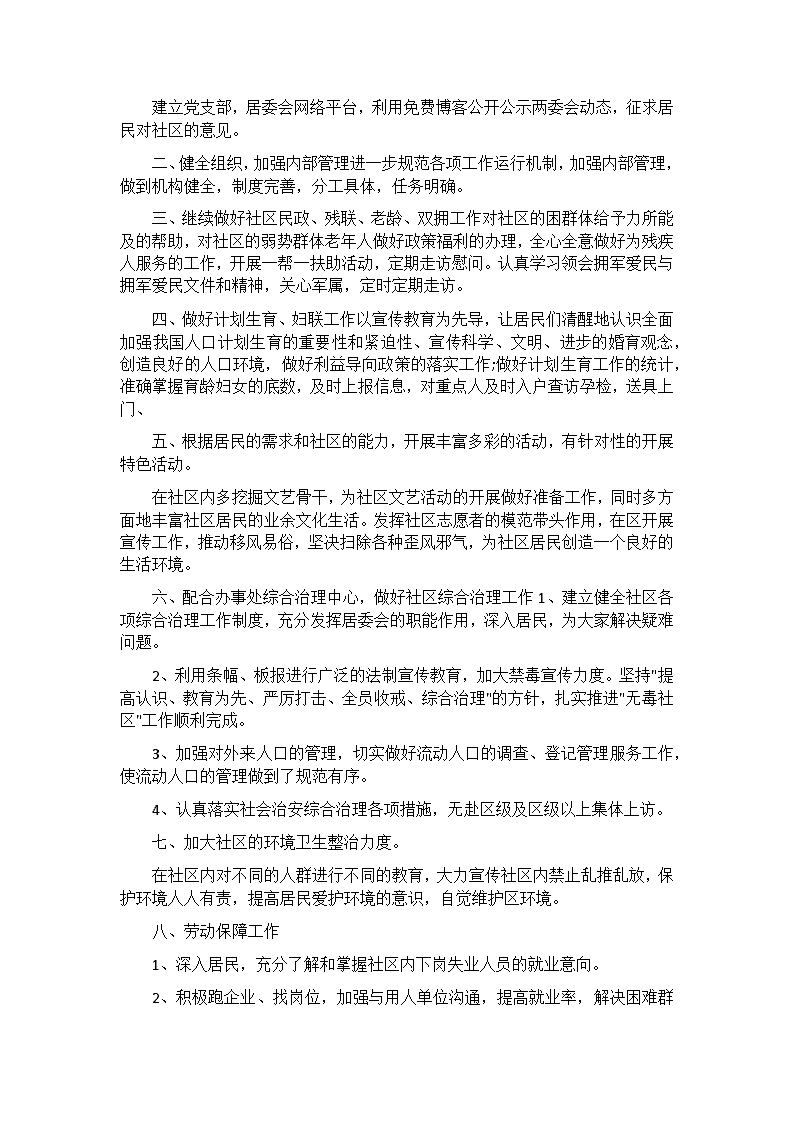 建立党支部，居委会网络平台，利用免费博客公开公示两委会动态，征求居民对社区的意见。

二、健全组织，加强内部管理进一步规范各项工作运行机制，加强内部管理，做到机构健全，制度完善，分工具体，任务明确。

三、继续做好社区民政、残联、老龄、双拥工作对社区的困群体给予力所能及的帮助，对社区的弱势群体老年人做好政策福利的办理，全心全意做好为残疾人服务的工作，开展一帮一扶助活动，定期走访慰问。认真学习领会拥军爱民与拥军爱民文件和精神，关心军属，定时定期走访。

四、做好计划生育、妇联工作以宣传教育为先导，让居民们清醒地认识全面加强我国人口计划生育的重要性和紧迫性、宣传科学、文明、进步的婚育观念，创造良好的人口环境，做好利益导向政策的落实工作;做好计划生育工作的统计，准确掌握育龄妇女的底数，及时上报信息，对重点人及时入户查访孕检，送具上门、

五、根据居民的需求和社区的能力，开展丰富多彩的活动，有针对性的开展特色活动。

在社区内多挖掘文艺骨干，为社区文艺活动的开展做好准备工作，同时多方面地丰富社区居民的业余文化生活。发挥社区志愿者的模范带头作用，在区开展宣传工作，推动移风易俗，坚决扫除各种歪风邪气，为社区居民创造一个良好的生活环境。

六、配合办事处综合治理中心，做好社区综合治理工作 1、建立健全社区各项综合治理工作制度，充分发挥居委会的职能作用，深入居民，为大家解决疑难问题。

2、利用条幅、板报进行广泛的法制宣传教育，加大禁毒宣传力度。坚持"提高认识、教育为先、严厉打击、全员收戒、综合治理"的方针，扎实推进"无毒社区"工作顺利完成。

3、加强对外来人口的管理，切实做好流动人口的调查、登记管理服务工作，使流动人口的管理做到了规范有序。

4、认真落实社会治安综合治理各项措施，无赴区级及区级以上集体上访。

七、加大社区的环境卫生整治力度。

在社区内对不同的人群进行不同的教育，大力宣传社区内禁止乱推乱放，保护环境人人有责，提高居民爱护环境的意识，自觉维护区环境。

八、劳动保障工作

1、深入居民，充分了解和掌握社区内下岗失业人员的就业意向。

2、积极跑企业、找岗位，加强与用人单位沟通，提高就业率，解决困难群